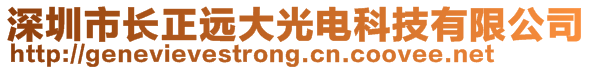 深圳市长正远大光电科技有限公司
http://genevievestrong.cn.coovee.net